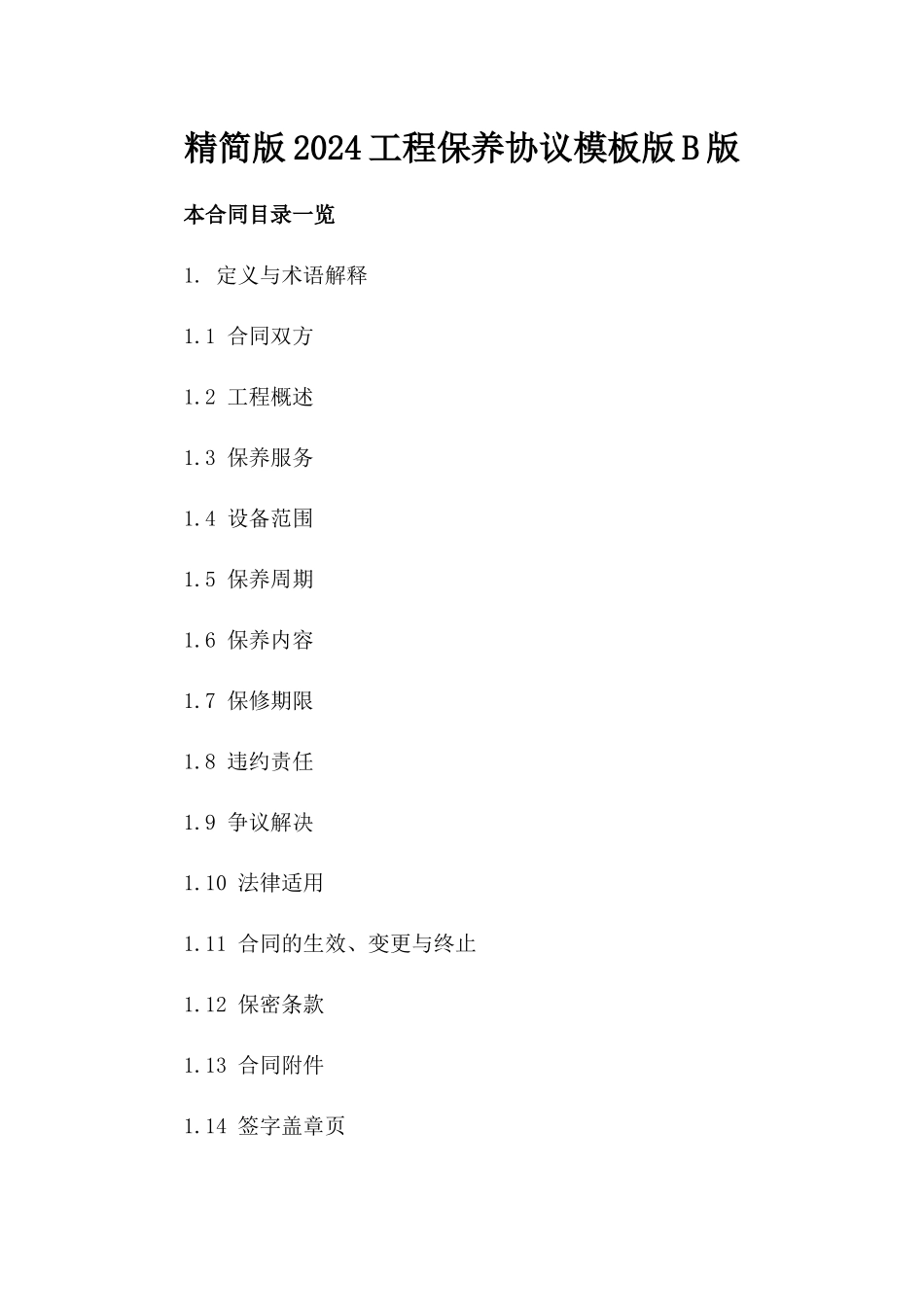 精简版2024工程保养协议模板版B版

本合同目录一览

1. 定义与术语解释

1.1 合同双方

1.2 工程概述

1.3 保养服务

1.4 设备范围

1.5 保养周期

1.6 保养内容

1.7 保修期限

1.8 违约责任

1.9 争议解决

1.10 法律适用

1.11 合同的生效、变更与终止

1.12 保密条款

1.13 合同附件

1.14 签字盖章页